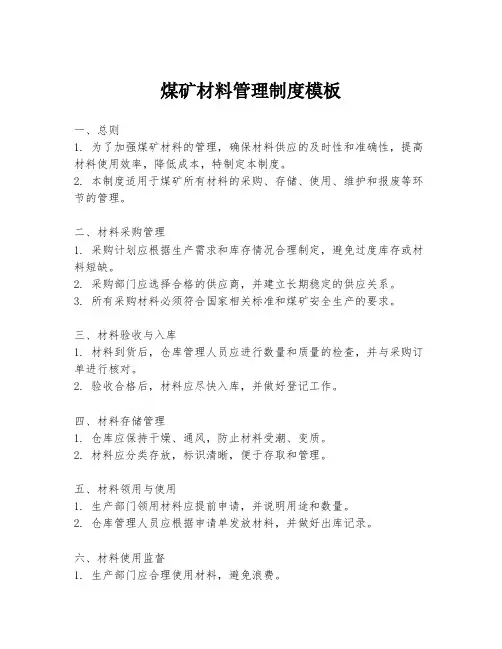 煤矿材料管理制度模板

一、总则
1. 为了加强煤矿材料的管理，确保材料供应的及时性和准确性，提高材料使用效率，降低成本，特制定本制度。
2. 本制度适用于煤矿所有材料的采购、存储、使用、维护和报废等环节的管理。

二、材料采购管理
1. 采购计划应根据生产需求和库存情况合理制定，避免过度库存或材料短缺。
2. 采购部门应选择合格的供应商，并建立长期稳定的供应关系。
3. 所有采购材料必须符合国家相关标准和煤矿安全生产的要求。

三、材料验收与入库
1. 材料到货后，仓库管理人员应进行数量和质量的检查，并与采购订单进行核对。
2. 验收合格后，材料应尽快入库，并做好登记工作。

四、材料存储管理
1. 仓库应保持干燥、通风，防止材料受潮、变质。
2. 材料应分类存放，标识清晰，便于存取和管理。

五、材料领用与使用
1. 生产部门领用材料应提前申请，并说明用途和数量。
2. 仓库管理人员应根据申请单发放材料，并做好出库记录。

六、材料使用监督
1. 生产部门应合理使用材料，避免浪费。